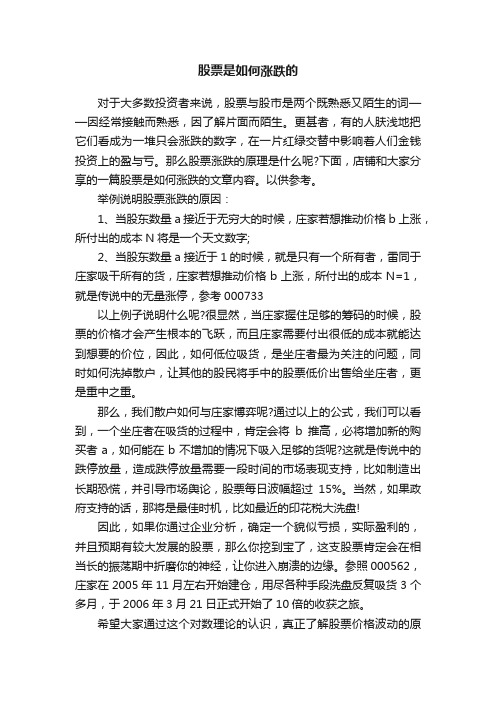 股票是如何涨跌的

对于大多数投资者来说，股票与股市是两个既熟悉又陌生的词——因经常接触而熟悉，因了解片面而陌生。更甚者，有的人肤浅地把它们看成为一堆只会涨跌的数字，在一片红绿交替中影响着人们金钱投资上的盈与亏。那么股票涨跌的原理是什么呢?下面，店铺和大家分享的一篇股票是如何涨跌的文章内容。以供参考。

举例说明股票涨跌的原因：

1、当股东数量 a 接近于无穷大的时候，庄家若想推动价格 b 上涨，所付出的成本 N 将是一个天文数字;

2、当股东数量 a 接近于 1 的时候，就是只有一个所有者，雷同于庄家吸干所有的货，庄家若想推动价格 b 上涨，所付出的成本 N=1，就是传说中的无量涨停，参考 000733

以上例子说明什么呢?很显然，当庄家握住足够的筹码的时候，股票的价格才会产生根本的飞跃，而且庄家需要付出很低的成本就能达到想要的价位，因此，如何低位吸货，是坐庄者最为关注的问题，同时如何洗掉散户，让其他的股民将手中的股票低价出售给坐庄者，更是重中之重。

那么，我们散户如何与庄家博弈呢?通过以上的公式，我们可以看到，一个坐庄者在吸货的过程中，肯定会将 b 推高，必将增加新的购买者 a，如何能在 b 不增加的情况下吸入足够的货呢?这就是传说中的跌停放量，造成跌停放量需要一段时间的市场表现支持，比如制造出长期恐慌，并引导市场舆论，股票每日波幅超过 15%。当然，如果政府支持的话，那将是最佳时机，比如最近的印花税大洗盘!

因此，如果你通过企业分析，确定一个貌似亏损，实际盈利的，并且预期有较大发展的股票，那么你挖到宝了，这支股票肯定会在相当长的振荡期中折磨你的神经，让你进入崩溃的边缘。参照 000562，庄家在 2005 年 11 月左右开始建仓，用尽各种手段洗盘反复吸货 3 个多月，于 2006 年 3 月 21 日正式开始了 10 倍的收获之旅。

希望大家通过这个对数理论的认识，真正了解股票价格波动的原